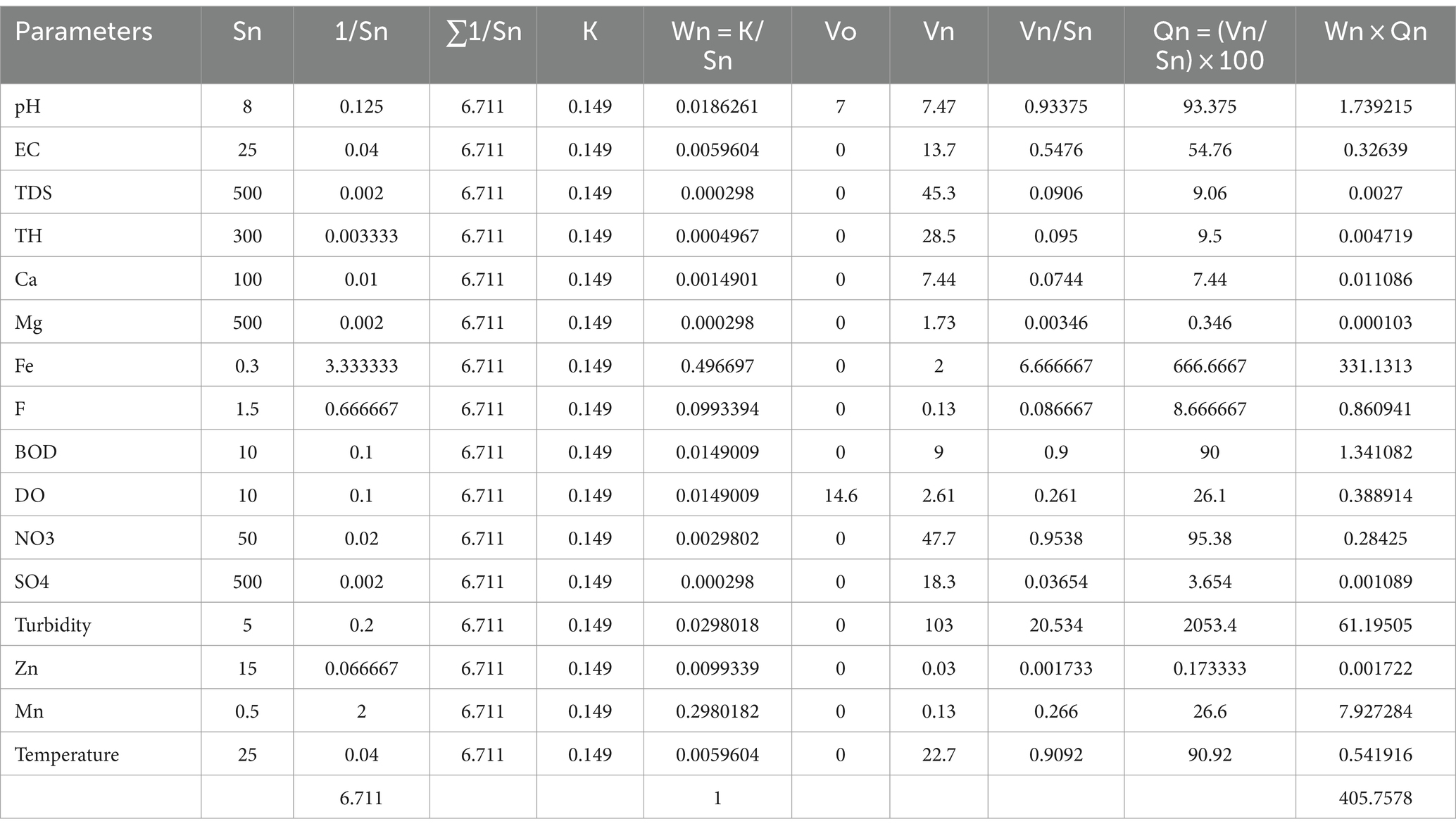 | Parameters | Sn | 1/Sn | ∑1/Sn | K | Wn = K/Sn | Vo | Vn | Vn/Sn | Qn = (Vn/Sn) × 100 | Wn × Qn |
|---|---|---|---|---|---|---|---|---|---|---|
| pH | 8 | 0.125 | 6.711 | 0.149 | 0.0186261 | 7 | 7.47 | 0.93375 | 93.375 | 1.739215 |
| EC | 25 | 0.04 | 6.711 | 0.149 | 0.0059604 | 0 | 13.7 | 0.5476 | 54.76 | 0.32639 |
| TDS | 500 | 0.002 | 6.711 | 0.149 | 0.000298 | 0 | 45.3 | 0.0906 | 9.06 | 0.0027 |
| TH | 300 | 0.003333 | 6.711 | 0.149 | 0.0004967 | 0 | 28.5 | 0.095 | 9.5 | 0.004719 |
| Ca | 100 | 0.01 | 6.711 | 0.149 | 0.0014901 | 0 | 7.44 | 0.0744 | 7.44 | 0.011086 |
| Mg | 500 | 0.002 | 6.711 | 0.149 | 0.000298 | 0 | 1.73 | 0.00346 | 0.346 | 0.000103 |
| Fe | 0.3 | 3.333333 | 6.711 | 0.149 | 0.496697 | 0 | 2 | 6.666667 | 666.6667 | 331.1313 |
| F | 1.5 | 0.666667 | 6.711 | 0.149 | 0.0993394 | 0 | 0.13 | 0.086667 | 8.666667 | 0.860941 |
| BOD | 10 | 0.1 | 6.711 | 0.149 | 0.0149009 | 0 | 9 | 0.9 | 90 | 1.341082 |
| DO | 10 | 0.1 | 6.711 | 0.149 | 0.0149009 | 14.6 | 2.61 | 0.261 | 26.1 | 0.388914 |
| NO3 | 50 | 0.02 | 6.711 | 0.149 | 0.0029802 | 0 | 47.7 | 0.9538 | 95.38 | 0.28425 |
| SO4 | 500 | 0.002 | 6.711 | 0.149 | 0.000298 | 0 | 18.3 | 0.03654 | 3.654 | 0.001089 |
| Turbidity | 5 | 0.2 | 6.711 | 0.149 | 0.0298018 | 0 | 103 | 20.534 | 2053.4 | 61.19505 |
| Zn | 15 | 0.066667 | 6.711 | 0.149 | 0.0099339 | 0 | 0.03 | 0.001733 | 0.173333 | 0.001722 |
| Mn | 0.5 | 2 | 6.711 | 0.149 | 0.2980182 | 0 | 0.13 | 0.266 | 26.6 | 7.927284 |
| Temperature | 25 | 0.04 | 6.711 | 0.149 | 0.0059604 | 0 | 22.7 | 0.9092 | 90.92 | 0.541916 |
|  |  | 6.711 |  |  | 1 |  |  |  |  | 405.7578 |